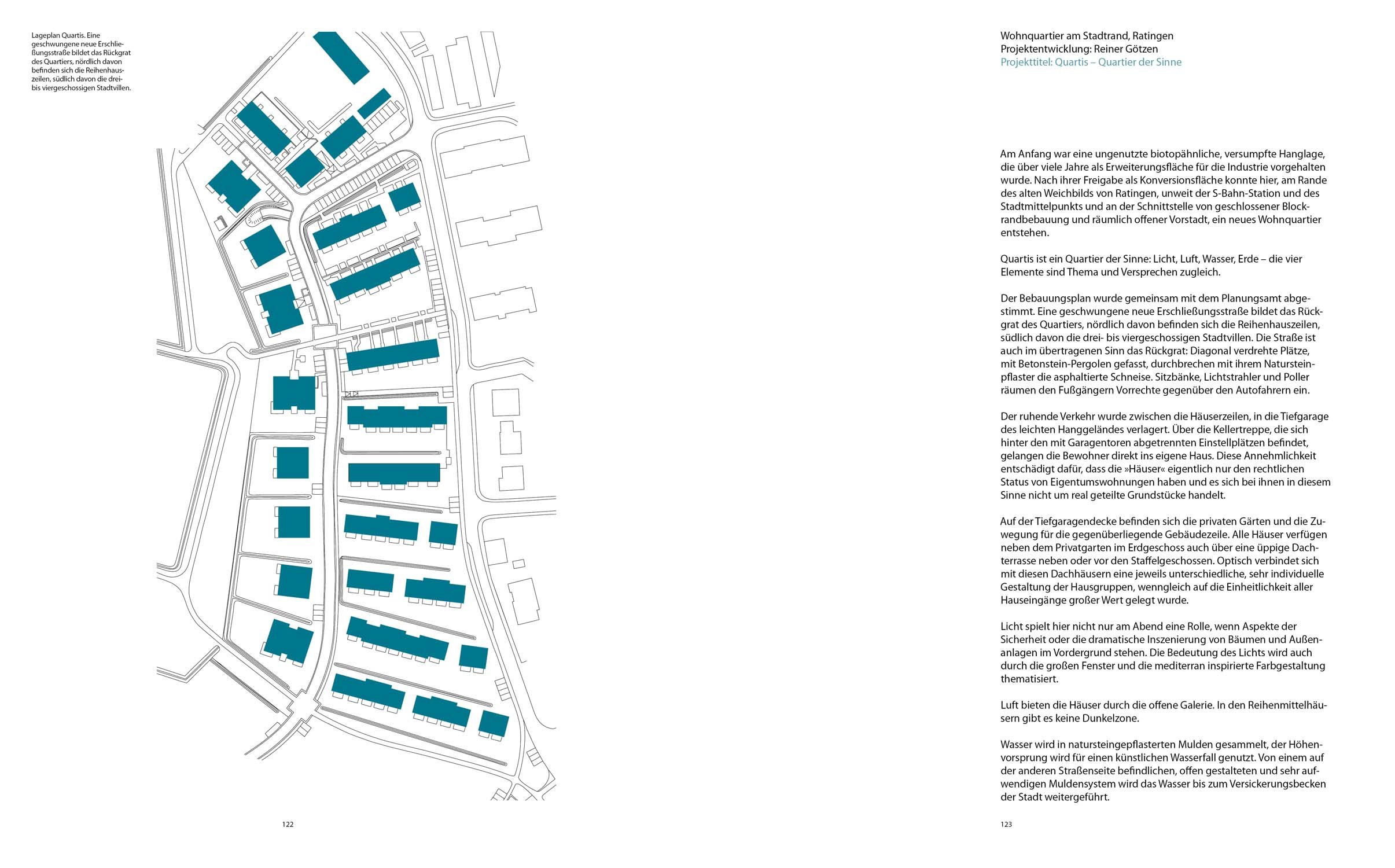 Lageplan Quartis. Eine geschwungene neue Erschließungsstraße bildet das Rückgrat des Quartiers, nördlich davon befinden sich die Reihenhauszeilen, südlich davon die drei- bis viergeschossigen Stadtvillen.

122

Wohnquartier am Stadtrand, Ratingen
Projektentwicklung: Reiner Götzen
Projekttitel: Quartis – Quartier der Sinne

Am Anfang war eine ungenutzte biotopähnliche, versumpfte Hanglage, die über viele Jahre als Erweiterungsfläche für die Industrie vorgehalten wurde. Nach ihrer Freigabe als Konversionsfläche konnte hier, am Rande des alten Weichbilds von Ratingen, unweit der S-Bahn-Station und des Stadtmittelpunkts und an der Schnittstelle von geschlossener Blockrandbebauung und räumlich offener Vorstadt, ein neues Wohnquartier entstehen.

Quartis ist ein Quartier der Sinne: Licht, Luft, Wasser, Erde – die vier Elemente sind Thema und Versprechen zugleich.

Der Bebauungsplan wurde gemeinsam mit dem Planungsamt abgestimmt. Eine geschwungene neue Erschließungsstraße bildet das Rückgrat des Quartiers, nördlich davon befinden sich die Reihenhauszeilen, südlich davon die drei- bis viergeschossigen Stadtvillen. Die Straße ist auch im übertragenen Sinn das Rückgrat: Diagonal verdrehte Plätze, mit Betonstein-Pergolen gefasst, durchbrechen mit ihrem Natursteinpflaster die asphaltierte Schneise. Sitzbänke, Lichtstrahler und Poller räumen den Fußgängern Vorrechte gegenüber den Autofahrern ein.

Der ruhende Verkehr wurde zwischen die Häuserzeilen, in die Tiefgarage des leichten Hanggeländes verlagert. Über die Kellertreppe, die sich hinter den mit Garagentoren abgetrennten Einstellplätzen befindet, gelangen die Bewohner direkt ins eigene Haus. Diese Annehmlichkeit entschädigt dafür, dass die »Häuser« eigentlich nur den rechtlichen Status von Eigentumswohnungen haben und es sich bei ihnen in diesem Sinne nicht um real geteilte Grundstücke handelt.

Auf der Tiefgaragendecke befinden sich die privaten Gärten und die Zuwegung für die gegenüberliegende Gebäudezeile. Alle Häuser verfügen neben dem Privatgarten im Erdgeschoss auch über eine üppige Dachterrasse neben oder vor den Staffelgeschossen. Optisch verbindet sich mit diesen Dachhäusern eine jeweils unterschiedliche, sehr individuelle Gestaltung der Hausgruppen, wenngleich auf die Einheitlichkeit aller Hauseingänge großer Wert gelegt wurde.

Licht spielt hier nicht nur am Abend eine Rolle, wenn Aspekte der Sicherheit oder die dramatische Inszenierung von Bäumen und Außenanlagen im Vordergrund stehen. Die Bedeutung des Lichts wird auch durch die großen Fenster und die mediterran inspirierte Farbgestaltung thematisiert.

Luft bieten die Häuser durch die offene Galerie. In den Reihenmittelhäusern gibt es keine Dunkelzone.

Wasser wird in natursteingepflasterten Mulden gesammelt, der Höhenvorsprung wird für einen künstlichen Wasserfall genutzt. Von einem auf der anderen Straßenseite befindlichen, offen gestalteten und sehr aufwendigen Muldensystem wird das Wasser bis zum Versickerungsbecken der Stadt weitergeführt.

123